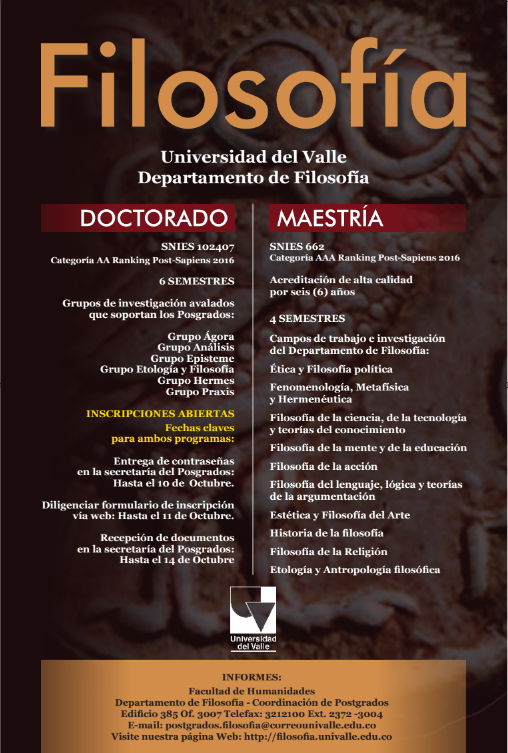 Filosofía

Universidad del Valle
Departamento de Filosofía

DOCTORADO

SNIES 102407
Categoría AA Ranking Post-Sapiens 2016

6 SEMESTRES

Grupos de investigación avalados que soportan los Posgrados:

Grupo Ágora
Grupo Análisis
Grupo Episteme
Grupo Etología y Filosofía
Grupo Hermes
Grupo Praxis

INSCRIPCIONES ABIERTAS
Fechas claves para ambos programas:

Entrega de contraseñas en la secretaría del Posgrados: Hasta el 10 de Octubre.

Diligenciar formulario de inscripción vía web: Hasta el 11 de Octubre.

Recepción de documentos en la secretaría del Posgrados: Hasta el 14 de Octubre

MAESTRÍA

SNIES 662
Categoría AAA Ranking Post-Sapiens 2016

Acreditación de alta calidad por seis (6) años

4 SEMESTRES

Campos de trabajo e investigación del Departamento de Filosofía:

Ética y Filosofía política

Fenomenología, Metafísica y Hermenéutica

Filosofía de la ciencia, de la tecnología y teorías del conocimiento

Filosofía de la mente y de la educación

Filosofía de la acción

Filosofía del lenguaje, lógica y teorías de la argumentación

Estética y Filosofía del Arte

Historia de la filosofía

Filosofía de la Religión

Etología y Antropología filosófica

Universidad del Valle

INFORMES:
Facultad de Humanidades
Departamento de Filosofía - Coordinación de Postgrados
Edificio 385 Of. 3007 Telefax: 3212100 Ext. 2372 -3004
E-mail: postgrados.filosofia@correounivalle.edu.co
Visite nuestra página Web: http://filosofia.univalle.edu.co